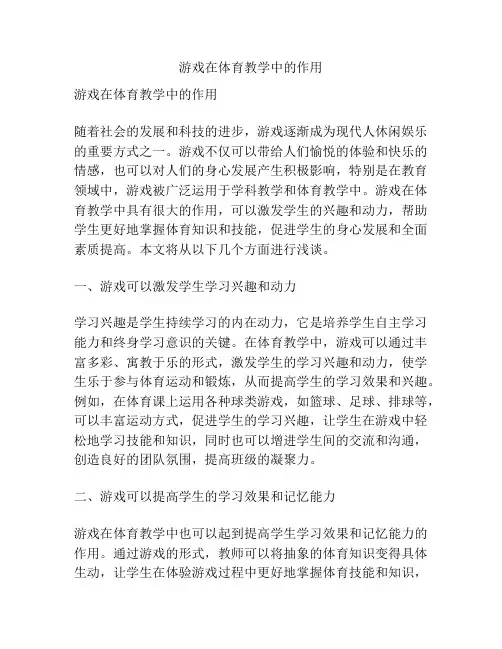 游戏在体育教学中的作用

游戏在体育教学中的作用

随着社会的发展和科技的进步，游戏逐渐成为现代人休闲娱乐的重要方式之一。游戏不仅可以带给人们愉悦的体验和快乐的情感，也可以对人们的身心发展产生积极影响，特别是在教育领域中，游戏被广泛运用于学科教学和体育教学中。游戏在体育教学中具有很大的作用，可以激发学生的兴趣和动力，帮助学生更好地掌握体育知识和技能，促进学生的身心发展和全面素质提高。本文将从以下几个方面进行浅谈。

一、游戏可以激发学生学习兴趣和动力

学习兴趣是学生持续学习的内在动力，它是培养学生自主学习能力和终身学习意识的关键。在体育教学中，游戏可以通过丰富多彩、寓教于乐的形式，激发学生的学习兴趣和动力，使学生乐于参与体育运动和锻炼，从而提高学生的学习效果和兴趣。例如，在体育课上运用各种球类游戏，如篮球、足球、排球等，可以丰富运动方式，促进学生的学习兴趣，让学生在游戏中轻松地学习技能和知识，同时也可以增进学生间的交流和沟通，创造良好的团队氛围，提高班级的凝聚力。

二、游戏可以提高学生的学习效果和记忆能力

游戏在体育教学中也可以起到提高学生学习效果和记忆能力的作用。通过游戏的形式，教师可以将抽象的体育知识变得具体生动，让学生在体验游戏过程中更好地掌握体育技能和知识，